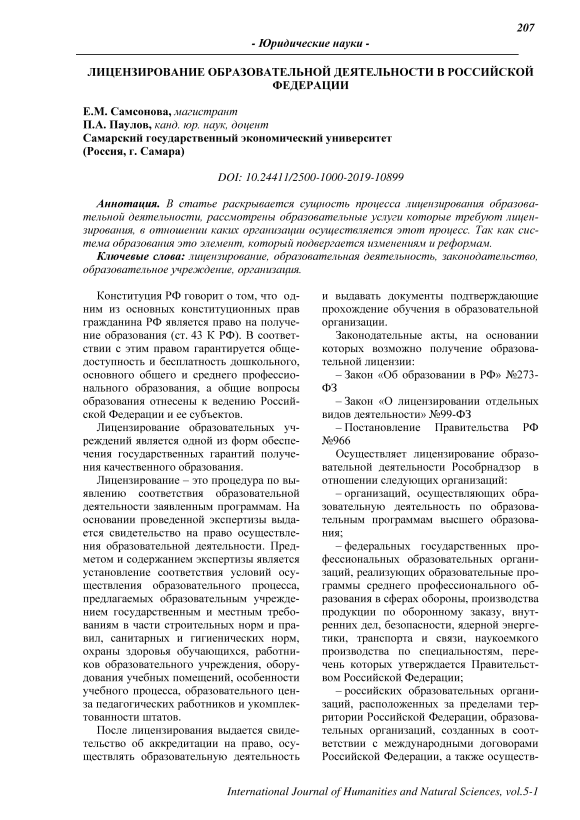 207

- Юридические науки -

ЛИЦЕНЗИРОВАНИЕ ОБРАЗОВАТЕЛЬНОЙ ДЕЯТЕЛЬНОСТИ В РОССИЙСКОЙ ФЕДЕРАЦИИ

Е.М. Самсонова, магистрант
П.А. Паулов, канд. юр. наук, доцент
Самарский государственный экономический университет
(Россия, г. Самара)

DOI: 10.24411/2500-1000-2019-10899

Аннотация. В статье раскрывается сущность процесса лицензирования образовательной деятельности, рассмотрены образовательные услуги которые требуют лицензирования, в отношении каких организации осуществляется этот процесс. Так как система образования это элемент, который подвергается изменениям и реформам.

Ключевые слова: лицензирование, образовательная деятельность, законодательство, образовательное учреждение, организация.

Конституция РФ говорит о том, что одним из основных конституционных прав гражданина РФ является право на получение образования (ст. 43 К РФ). В соответствии с этим правом гарантируется общедоступность и бесплатность дошкольного, основного общего и среднего профессионального образования, а общие вопросы образования отнесены к ведению Российской Федерации и ее субъектов.

Лицензирование образовательных учреждений является одной из форм обеспечения государственных гарантий получения качественного образования.

Лицензирование – это процедура по выявлению соответствия образовательной деятельности заявленным программам. На основании проведенной экспертизы выдается свидетельство на право осуществления образовательной деятельности. Предметом и содержанием экспертизы является установление соответствия условий осуществления образовательного процесса, предлагаемых образовательным учреждением государственным и местным требованиям в части строительных норм и правил, санитарных и гигиенических норм, охраны здоровья обучающихся, работников образовательного учреждения, оборудования учебных помещений, особенности учебного процесса, образовательного ценза педагогических работников и укомплектованности штатов.

После лицензирования выдается свидетельство об аккредитации на право, осуществлять образовательную деятельность и выдавать документы подтверждающие прохождение обучения в образовательной организации.

Законодательные акты, на основании которых возможно получение образовательной лицензии:

– Закон «Об образовании в РФ» №273-ФЗ

– Закон «О лицензировании отдельных видов деятельности» №99-ФЗ

– Постановление Правительства РФ №966

Осуществляет лицензирование образовательной деятельности Рособрнадзор в отношении следующих организаций:

– организаций, осуществляющих образовательную деятельность по образовательным программам высшего образования;

– федеральных государственных профессиональных образовательных организаций, реализующих образовательные программы среднего профессионального образования в сферах обороны, производства продукции по оборонному заказу, внутренних дел, безопасности, ядерной энергетики, транспорта и связи, наукоемкого производства по специальностям, перечень которых утверждается Правительством Российской Федерации;

– российских образовательных организаций, расположенных за пределами территории Российской Федерации, образовательных организаций, созданных в соответствии с международными договорами Российской Федерации, а также осуществ-

International Journal of Humanities and Natural Sciences, vol.5-1